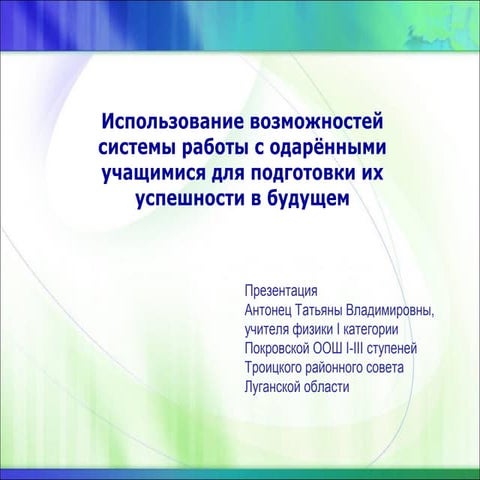 Использование возможностей системы работы с одарёнными учащимися для подготовки их успешности в будущем

Презентация
Антонец Татьяны Владимировны, учителя физики I категории Покровской ООШ I-III ступеней Троицкого районного совета Луганской области